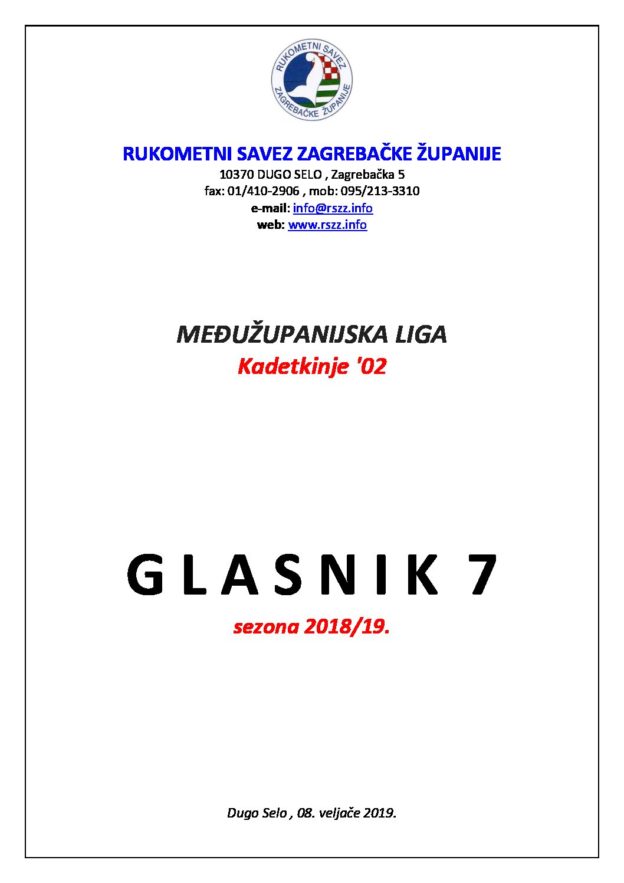 RUKOMETNI SAVEZ ZAGREBAČKE ŽUPANIJE

RUKOMETNI SAVEZ ZAGREBAČKE ŽUPANIJE
10370 DUGO SELO , Zagrebačka 5
fax: 01/410-2906 , mob: 095/213-3310
e-mail: info@rszz.info
web: www.rszz.info

MEĐUŽUPANIJSKA LIGA
Kadetkinje '02

GLASNIK 7

sezona 2018/19.

Dugo Selo , 08. veljače 2019.